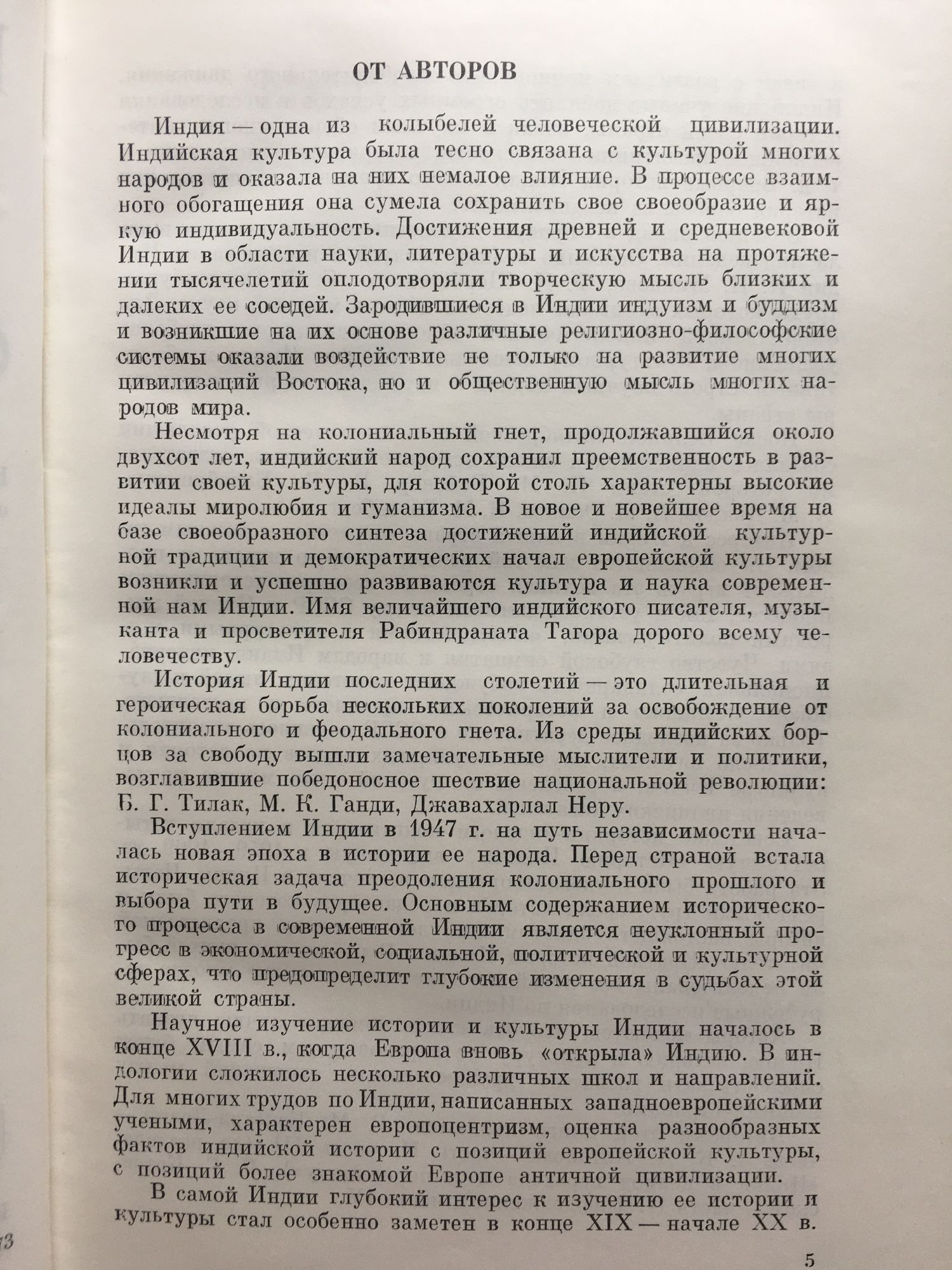 ОТ АВТОРОВ

Индия — одна из колыбелей человеческой цивилизации. Индийская культура была тесно связана с культурой многих народов и оказала на них немалое влияние. В процессе взаимного обогащения она сумела сохранить свое своеобразие и яркую индивидуальность. Достижения древней и средневековой Индии в области науки, литературы и искусства на протяжении тысячелетий оплодотворяли творческую мысль близких и далеких ее соседей. Зародившиеся в Индии индуизм и буддизм и возникшие на их основе различные религиозно-философские системы оказали воздействие не только на развитие многих цивилизаций Востока, но и общественную мысль многих народов мира.

Несмотря на колониальный гнет, продолжавшийся около двухсот лет, индийский народ сохранил преемственность в развитии своей культуры, для которой столь характерны высокие идеалы миролюбия и гуманизма. В новое и новейшее время на базе своеобразного синтеза достижений индийской культурной традиции и демократических начал европейской культуры возникли и успешно развиваются культура и наука современной нам Индии. Имя величайшего индийского писателя, музыканта и просветителя Рабиндраната Тагора дорого всему человечеству.

История Индии последних столетий — это длительная и героическая борьба нескольких поколений за освобождение от колониального и феодального гнета. Из среды индийских борцов за свободу вышли замечательные мыслители и политики, возглавившие победоносное шествие национальной революции: Б. Г. Тилак, М. К. Ганди, Джавахарлал Неру.

Вступлением Индии в 1947 г. на путь независимости началась новая эпоха в истории ее народа. Перед страной встала историческая задача преодоления колониального прошлого и выбора пути в будущее. Основным содержанием исторического процесса в современной Индии является неуклонный прогресс в экономической, социальной, политической и культурной сферах, что предопределит глубокие изменения в судьбах этой великой страны.

Научное изучение истории и культуры Индии началось в конце XVIII в., когда Европа вновь «открыла» Индию. В индологии сложилось несколько различных школ и направлений. Для многих трудов по Индии, написанных западноевропейскими учеными, характерен европоцентризм, оценка разнообразных фактов индийской истории с позиций европейской культуры, с позиций более знакомой Европе античной цивилизации.

В самой Индии глубокий интерес к изучению ее истории и культуры стал особенно заметен в конце XIX — начале XX в.

5